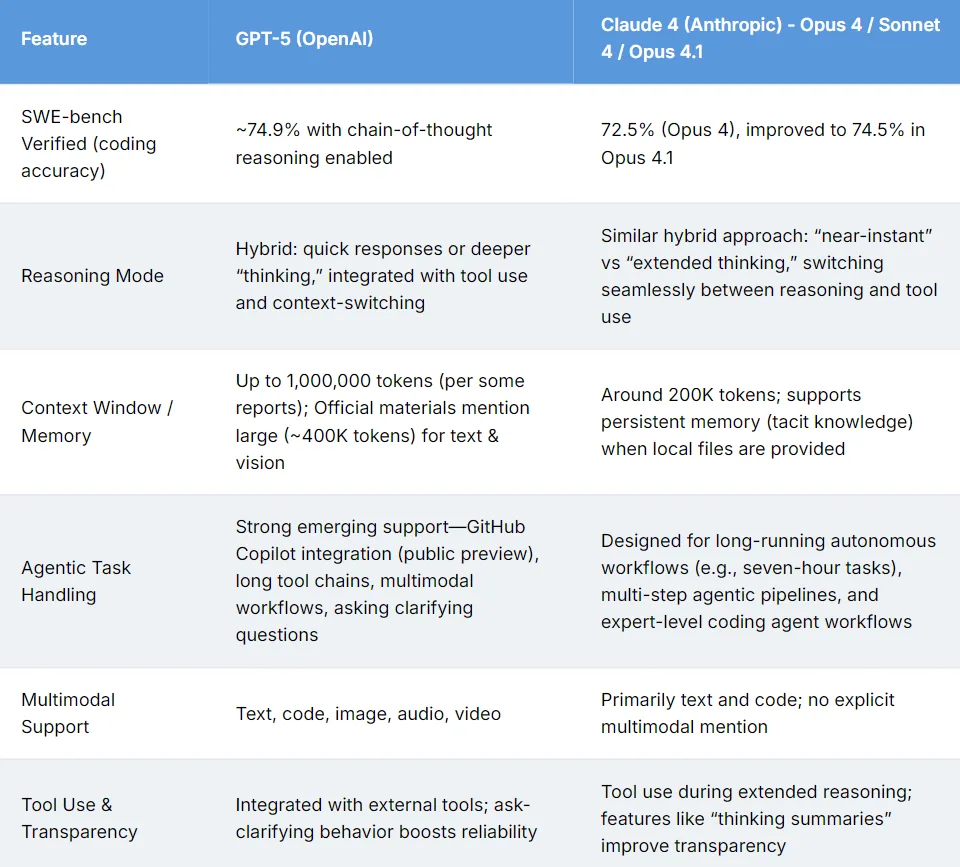 | Feature | GPT-5 (OpenAI) | Claude 4 (Anthropic) - Opus 4 / Sonnet 4 / Opus 4.1 |
|---|---|---|
| SWE-bench Verified (coding accuracy) | ~74.9% with chain-of-thought reasoning enabled | 72.5% (Opus 4), improved to 74.5% in Opus 4.1 |
| Reasoning Mode | Hybrid: quick responses or deeper “thinking,” integrated with tool use and context-switching | Similar hybrid approach: “near-instant” vs “extended thinking,” switching seamlessly between reasoning and tool use |
| Context Window / Memory | Up to 1,000,000 tokens (per some reports); Official materials mention large (~400K tokens) for text & vision | Around 200K tokens; supports persistent memory (tacit knowledge) when local files are provided |
| Agentic Task Handling | Strong emerging support—GitHub Copilot integration (public preview), long tool chains, multimodal workflows, asking clarifying questions | Designed for long-running autonomous workflows (e.g., seven-hour tasks), multi-step agentic pipelines, and expert-level coding agent workflows |
| Multimodal Support | Text, code, image, audio, video | Primarily text and code; no explicit multimodal mention |
| Tool Use & Transparency | Integrated with external tools; ask-clarifying behavior boosts reliability | Tool use during extended reasoning; features like “thinking summaries” improve transparency |